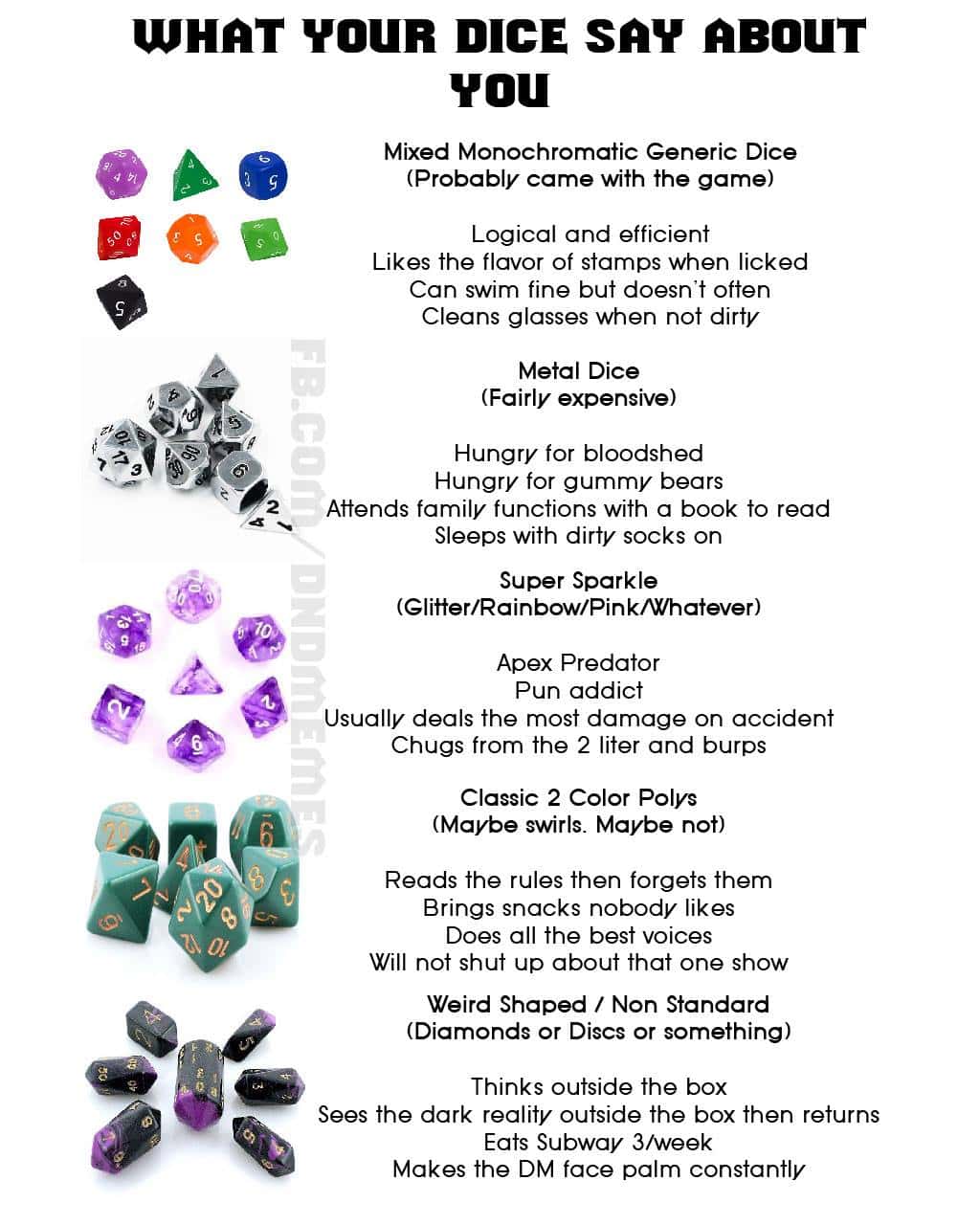 WHAT YOUR DICE SAY ABOUT YOU

Mixed Monochromatic Generic Dice
(Probably came with the game)

Logical and efficient
Likes the flavor of stamps when licked
Can swim fine but doesn't often
Cleans glasses when not dirty

Metal Dice
(Fairly expensive)

Hungry for bloodshed
Hungry for gummy bears
Attends family functions with a book to read
Sleeps with dirty socks on

Super Sparkle
(Glitter/Rainbow/Pink/Whatever)

Apex Predator
Pun addict
Usually deals the most damage on accident
Chugs from the 2 liter and burps

Classic 2 Color Polys
(Maybe swirls. Maybe not)

Reads the rules then forgets them
Brings snacks nobody likes
Does all the best voices
Will not shut up about that one show

Weird Shaped / Non Standard
(Diamonds or Discs or something)

Thinks outside the box
Sees the dark reality outside the box then returns
Eats Subway 3/week
Makes the DM face palm constantly

FB.COM/DNDMEMES